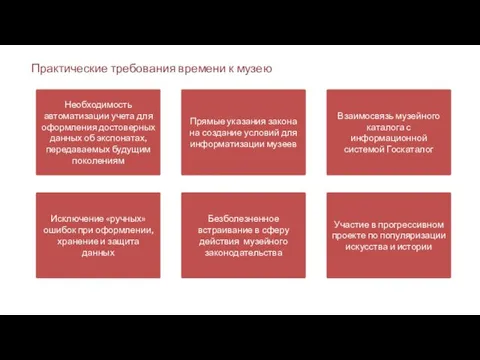 Практические требования времени к музею

Необходимость автоматизации учета для оформления достоверных данных об экспонатах, передаваемых будущим поколениям

Прямые указания закона на создание условий для информатизации музеев

Взаимосвязь музейного каталога с информационной системой Госкаталог

Исключение «ручных» ошибок при оформлении, хранение и защита данных

Безболезненное встраивание в сферу действия музейного законодательства

Участие в прогрессивном проекте по популяризации искусства и истории